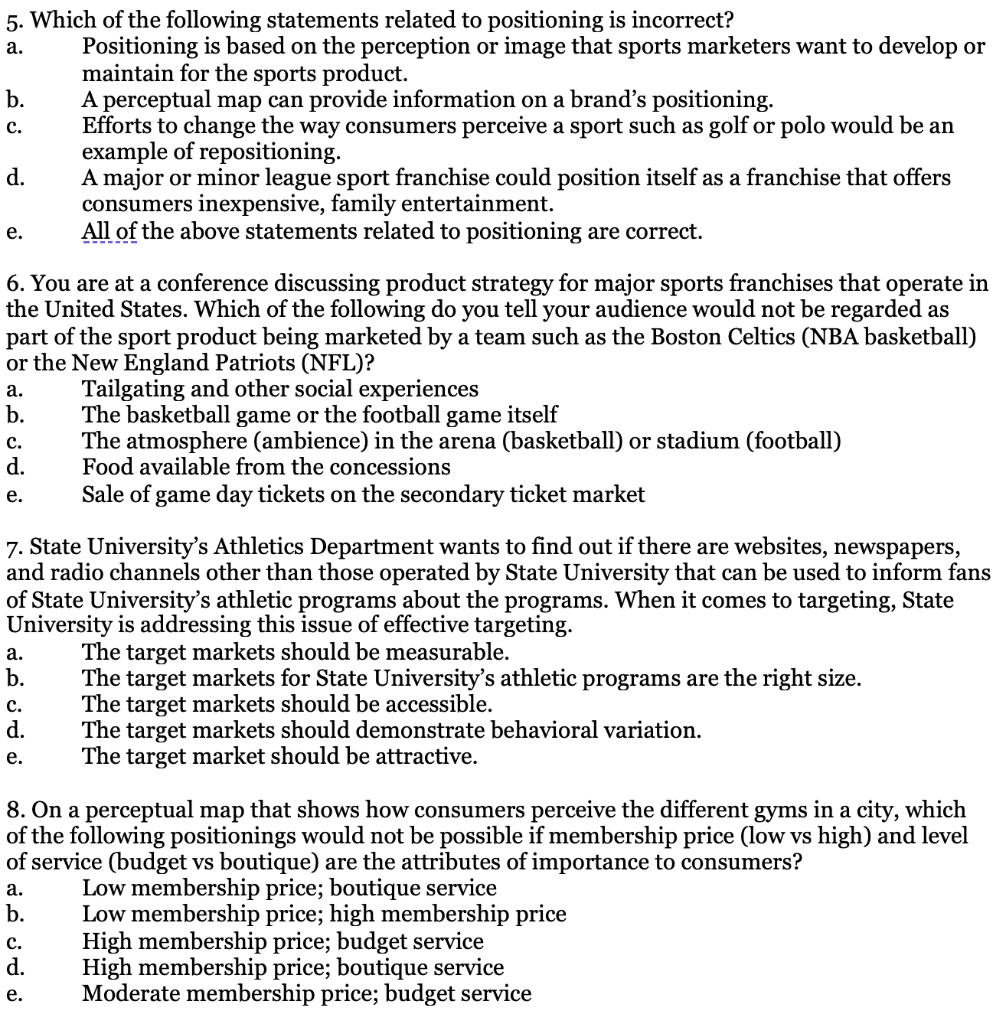 5. Which of the following statements related to positioning is incorrect?
a. Positioning is based on the perception or image that sports marketers want to develop or maintain for the sports product.
b. A perceptual map can provide information on a brand's positioning.
c. Efforts to change the way consumers perceive a sport such as golf or polo would be an example of repositioning.
d. A major or minor league sport franchise could position itself as a franchise that offers consumers inexpensive, family entertainment.
e. All of the above statements related to positioning are correct.

6. You are at a conference discussing product strategy for major sports franchises that operate in the United States. Which of the following do you tell your audience would not be regarded as part of the sport product being marketed by a team such as the Boston Celtics (NBA basketball) or the New England Patriots (NFL)?
a. Tailgating and other social experiences
b. The basketball game or the football game itself
c. The atmosphere (ambience) in the arena (basketball) or stadium (football)
d. Food available from the concessions
e. Sale of game day tickets on the secondary ticket market

7. State University's Athletics Department wants to find out if there are websites, newspapers, and radio channels other than those operated by State University that can be used to inform fans of State University's athletic programs about the programs. When it comes to targeting, State University is addressing this issue of effective targeting.
a. The target markets should be measurable.
b. The target markets for State University's athletic programs are the right size.
c. The target markets should be accessible.
d. The target markets should demonstrate behavioral variation.
e. The target market should be attractive.

8. On a perceptual map that shows how consumers perceive the different gyms in a city, which of the following positionings would not be possible if membership price (low vs high) and level of service (budget vs boutique) are the attributes of importance to consumers?
a. Low membership price; boutique service
b. Low membership price; high membership price
c. High membership price; budget service
d. High membership price; boutique service
e. Moderate membership price; budget service